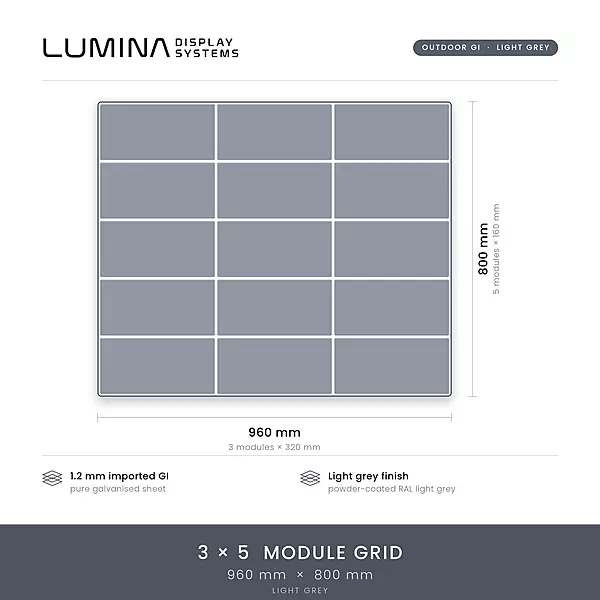 LUMINA DISPLAY SYSTEMS

OUTDOOR GI · LIGHT GREY

800 mm
5 modules × 160 mm

960 mm
3 modules × 320 mm

1.2 mm imported GI
pure galvanised sheet

Light grey finish
powder-coated RAL light grey

3 × 5 MODULE GRID
960 mm × 800 mm
LIGHT GREY